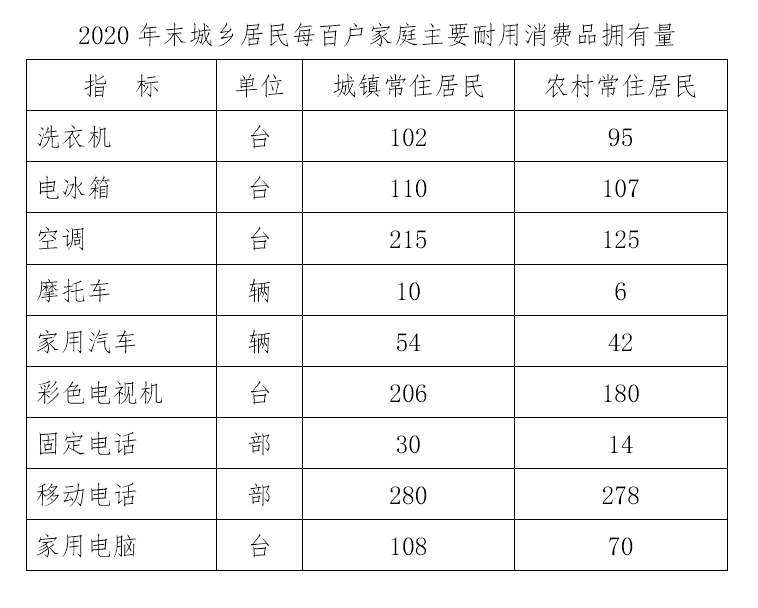 2020 年末城乡居民每百户家庭主要耐用消费品拥有量

| 指　标 | 单位 | 城镇常住居民 | 农村常住居民 |
|---|---|---|---|
| 洗衣机 | 台 | 102 | 95 |
| 电冰箱 | 台 | 110 | 107 |
| 空调 | 台 | 215 | 125 |
| 摩托车 | 辆 | 10 | 6 |
| 家用汽车 | 辆 | 54 | 42 |
| 彩色电视机 | 台 | 206 | 180 |
| 固定电话 | 部 | 30 | 14 |
| 移动电话 | 部 | 280 | 278 |
| 家用电脑 | 台 | 108 | 70 |